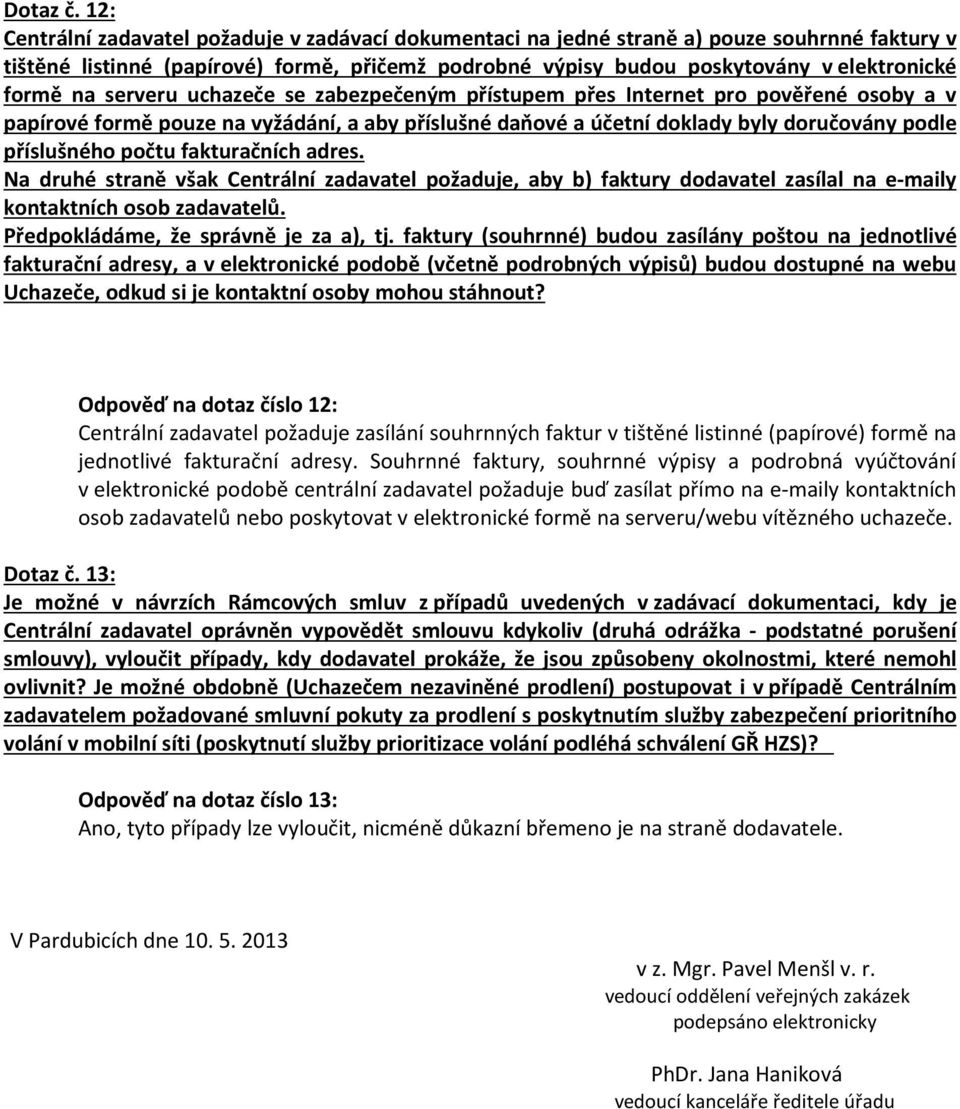 Dotaz č. 12:
Centrální zadavatel požaduje v zadávací dokumentaci na jedné straně a) pouze souhrnné faktury v tištěné listinné (papírové) formě, přičemž podrobné výpisy budou poskytovány v elektronické formě na serveru uchazeče se zabezpečeným přístupem přes Internet pro pověřené osoby a v papírové formě pouze na vyžádání, a aby příslušné daňové a účetní doklady byly doručovány podle příslušného počtu fakturačních adres.
Na druhé straně však Centrální zadavatel požaduje, aby b) faktury dodavatel zasílal na e-maily kontaktních osob zadavatelů.
Předpokládáme, že správně je za a), tj. faktury (souhrnné) budou zasílány poštou na jednotlivé fakturační adresy, a v elektronické podobě (včetně podrobných výpisů) budou dostupné na webu Uchazeče, odkud si je kontaktní osoby mohou stáhnout?

Odpověď na dotaz číslo 12:
Centrální zadavatel požaduje zasílání souhrnných faktur v tištěné listinné (papírové) formě na jednotlivé fakturační adresy. Souhrnné faktury, souhrnné výpisy a podrobná vyúčtování v elektronické podobě centrální zadavatel požaduje buď zasílat přímo na e-maily kontaktních osob zadavatelů nebo poskytovat v elektronické formě na serveru/webu vítězného uchazeče.

Dotaz č. 13:
Je možné v návrzích Rámcových smluv z případů uvedených v zadávací dokumentaci, kdy je Centrální zadavatel oprávněn vypovědět smlouvu kdykoliv (druhá odrážka - podstatné porušení smlouvy), vyloučit případy, kdy dodavatel prokáže, že jsou způsobeny okolnostmi, které nemohl ovlivnit? Je možné obdobně (Uchazečem nezaviněné prodlení) postupovat i v případě Centrálním zadavatelem požadované smluvní pokuty za prodlení s poskytnutím služby zabezpečení prioritního volání v mobilní síti (poskytnutí služby prioritizace volání podléhá schválení GŘ HZS)?

Odpověď na dotaz číslo 13:
Ano, tyto případy lze vyloučit, nicméně důkazní břemeno je na straně dodavatele.

V Pardubicích dne 10. 5. 2013

v z. Mgr. Pavel Menšl v. r.
vedoucí oddělení veřejných zakázek
podepsáno elektronicky

PhDr. Jana Haniková
vedoucí kanceláře ředitele úřadu